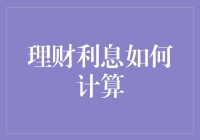 理财利息如何计算